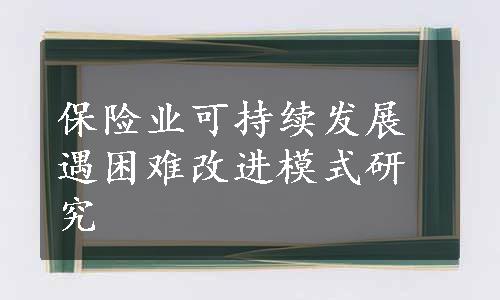 保险业可持续发展遇困难改进模式研究